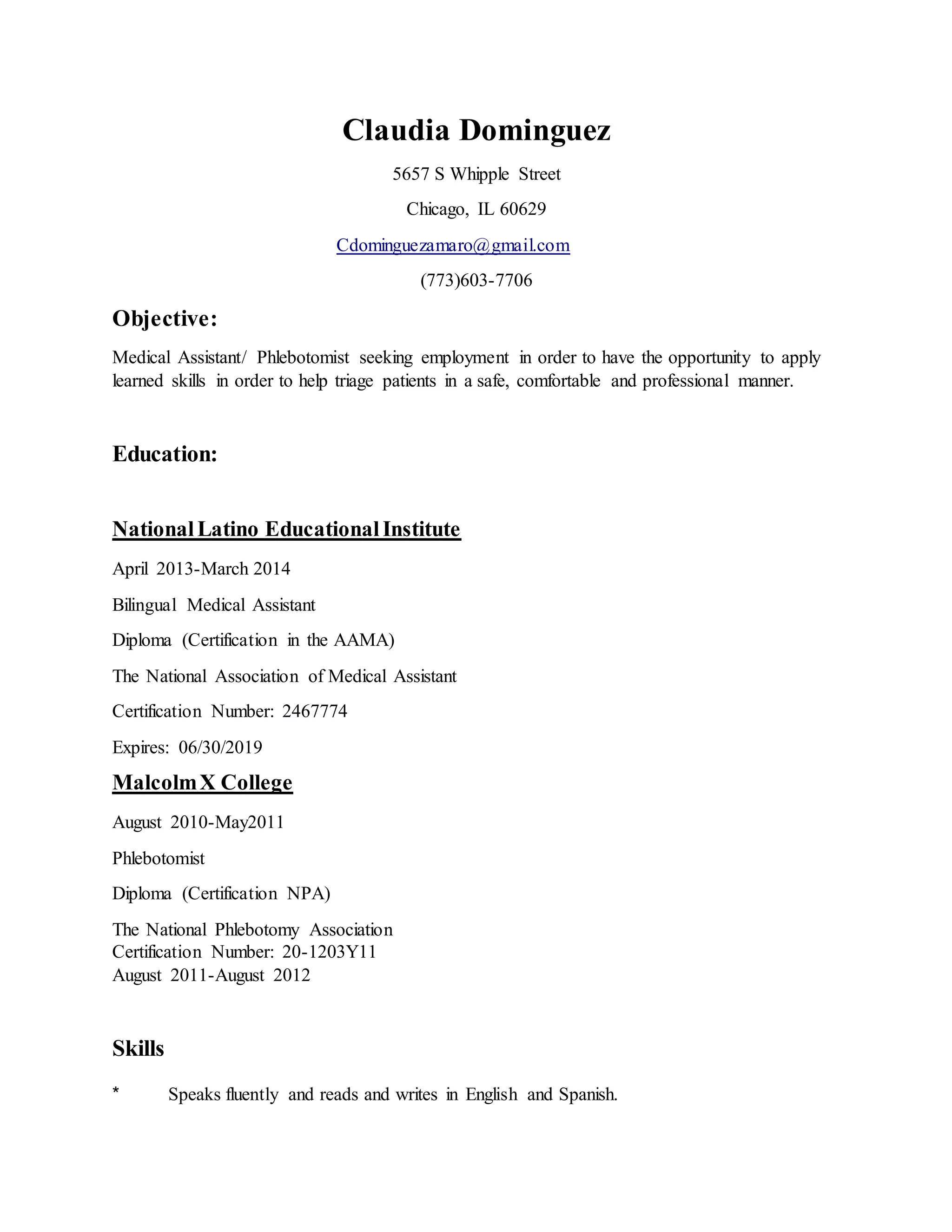 Claudia Dominguez

5657 S Whipple Street

Chicago, IL 60629

Cdominguezamaro@gmail.com

(773)603-7706

Objective:

Medical Assistant/ Phlebotomist seeking employment in order to have the opportunity to apply learned skills in order to help triage patients in a safe, comfortable and professional manner.

Education:

National Latino Educational Institute

April 2013-March 2014

Bilingual Medical Assistant

Diploma (Certification in the AAMA)

The National Association of Medical Assistant

Certification Number: 2467774

Expires: 06/30/2019

Malcolm X College

August 2010-May2011

Phlebotomist

Diploma (Certification NPA)

The National Phlebotomy Association
Certification Number: 20-1203Y11
August 2011-August 2012

Skills

* Speaks fluently and reads and writes in English and Spanish.